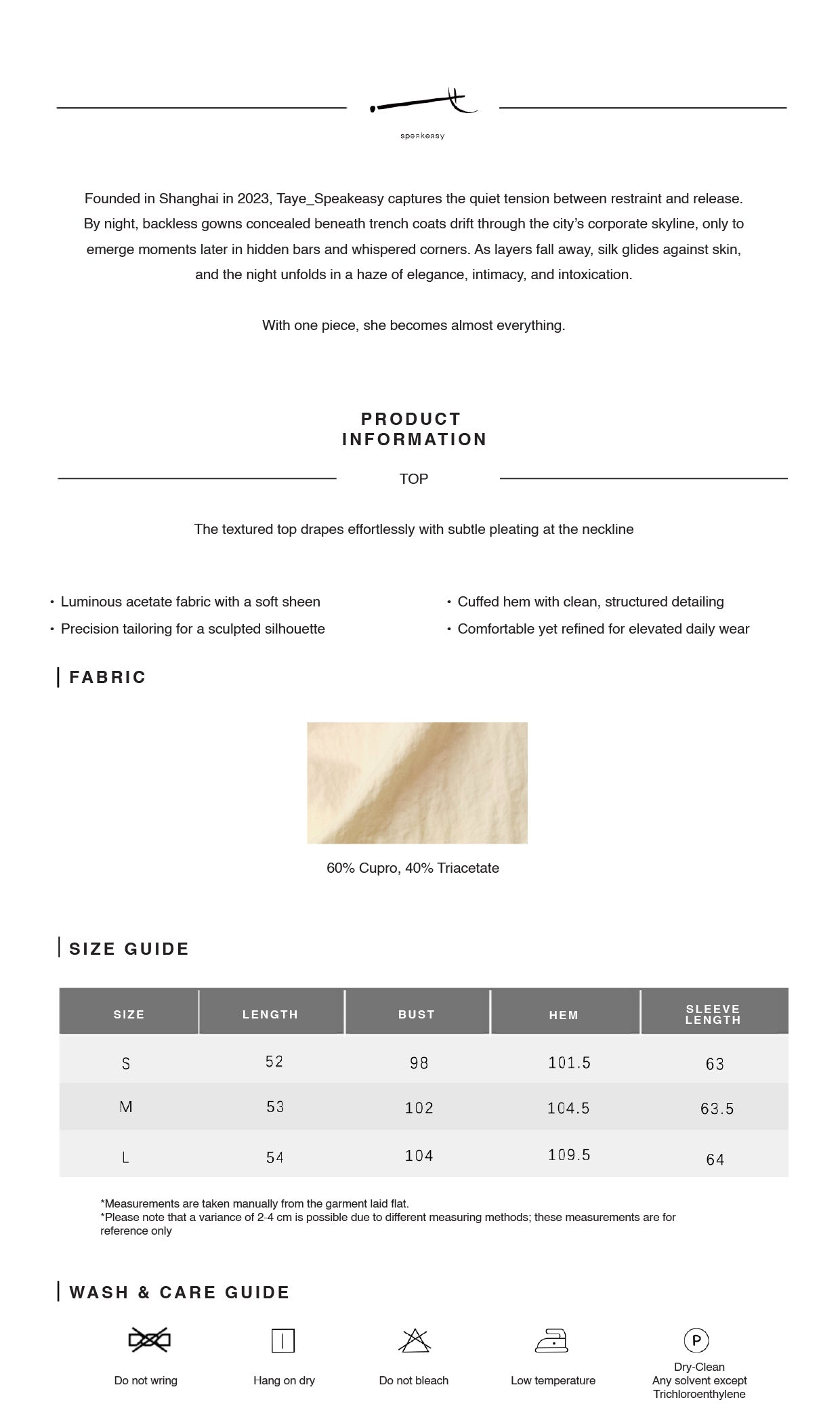 speakeasy

Founded in Shanghai in 2023, Taye_Speakeasy captures the quiet tension between restraint and release. By night, backless gowns concealed beneath trench coats drift through the city's corporate skyline, only to emerge moments later in hidden bars and whispered corners. As layers fall away, silk glides against skin, and the night unfolds in a haze of elegance, intimacy, and intoxication.

With one piece, she becomes almost everything.

PRODUCT
INFORMATION

TOP

The textured top drapes effortlessly with subtle pleating at the neckline

• Luminous acetate fabric with a soft sheen
• Precision tailoring for a sculpted silhouette
• Cuffed hem with clean, structured detailing
• Comfortable yet refined for elevated daily wear

FABRIC

60% Cupro, 40% Triacetate

SIZE GUIDE

| SIZE | LENGTH | BUST | HEM | SLEEVE LENGTH |
|---|---|---|---|---|
| S | 52 | 98 | 101.5 | 63 |
| M | 53 | 102 | 104.5 | 63.5 |
| L | 54 | 104 | 109.5 | 64 |

*Measurements are taken manually from the garment laid flat.
*Please note that a variance of 2-4 cm is possible due to different measuring methods; these measurements are for reference only

WASH & CARE GUIDE

Do not wring

Hang on dry

Do not bleach

Low temperature

P
Dry-Clean
Any solvent except
Trichloroenthylene